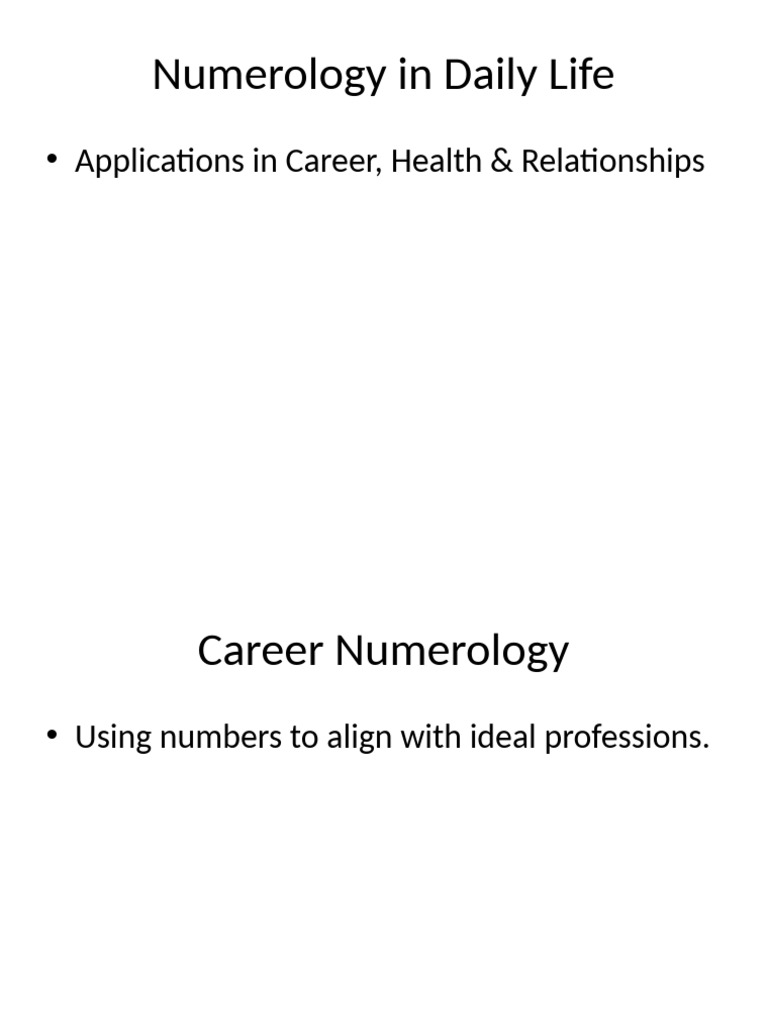 Numerology in Daily Life

• Applications in Career, Health & Relationships

Career Numerology

• Using numbers to align with ideal professions.